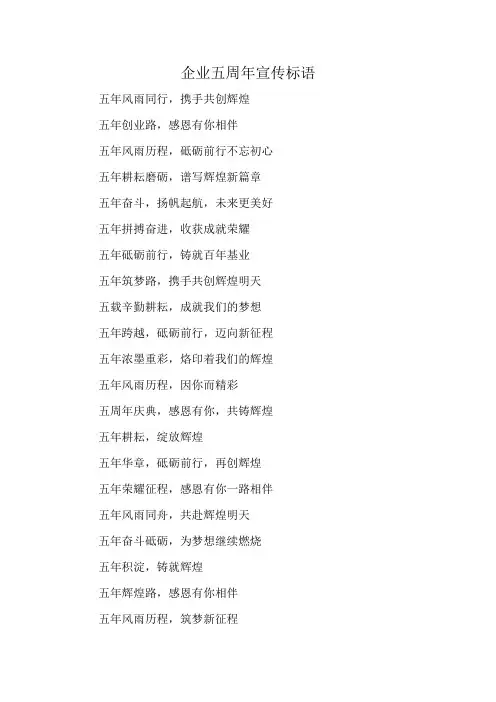 企业五周年宣传标语

五年风雨同行，携手共创辉煌

五年创业路，感恩有你相伴

五年风雨历程，砥砺前行不忘初心

五年耕耘磨砺，谱写辉煌新篇章

五年奋斗，扬帆起航，未来更美好

五年拼搏奋进，收获成就荣耀

五年砥砺前行，铸就百年基业

五年筑梦路，携手共创辉煌明天

五载辛勤耕耘，成就我们的梦想

五年跨越，砥砺前行，迈向新征程

五年浓墨重彩，烙印着我们的辉煌

五年风雨历程，因你而精彩

五周年庆典，感恩有你，共铸辉煌

五年耕耘，绽放辉煌

五年华章，砥砺前行，再创辉煌

五年荣耀征程，感恩有你一路相伴

五年风雨同舟，共赴辉煌明天

五年奋斗砥砺，为梦想继续燃烧

五年积淀，铸就辉煌

五年辉煌路，感恩有你相伴

五年风雨历程，筑梦新征程